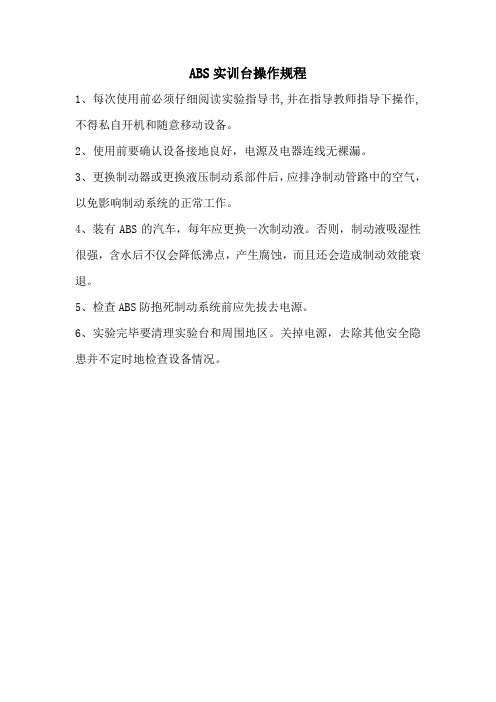 ABS实训台操作规程

1、每次使用前必须仔细阅读实验指导书,并在指导教师指导下操作,不得私自开机和随意移动设备。

2、使用前要确认设备接地良好，电源及电器连线无裸漏。

3、更换制动器或更换液压制动系部件后，应排净制动管路中的空气，以免影响制动系统的正常工作。

4、装有ABS的汽车，每年应更换一次制动液。否则，制动液吸湿性很强，含水后不仅会降低沸点，产生腐蚀，而且还会造成制动效能衰退。

5、检查ABS防抱死制动系统前应先拔去电源。

6、实验完毕要清理实验台和周围地区。关掉电源，去除其他安全隐患并不定时地检查设备情况。